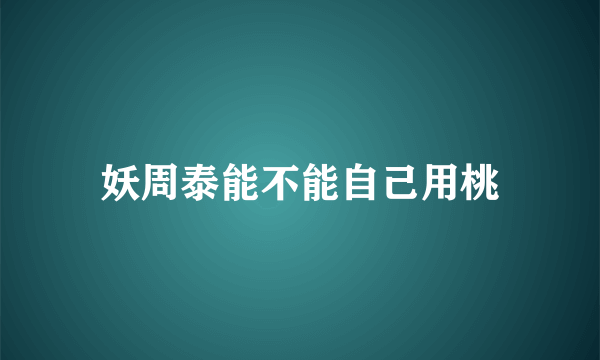 妖周泰能不能自己用桃